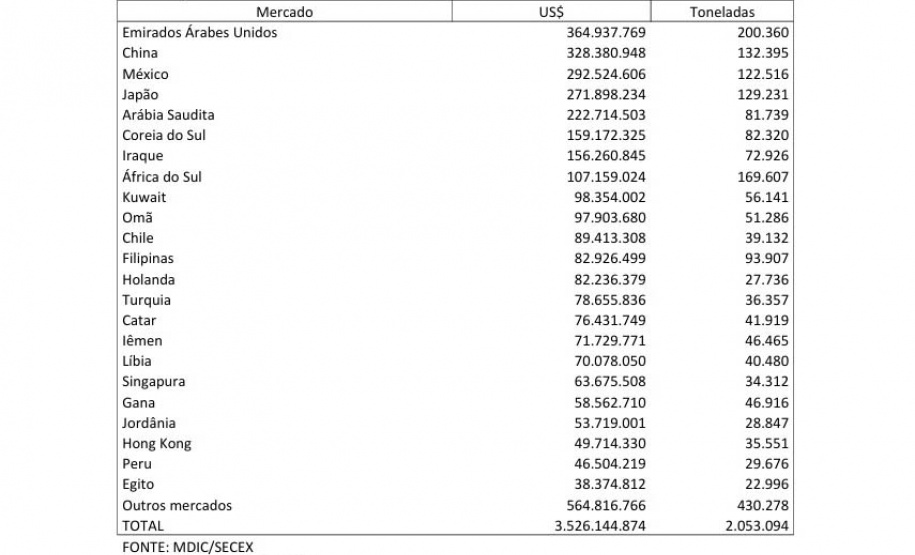 | Mercado | US$ | Toneladas |
|---|---|---|
| Emirados Árabes Unidos | 364.937.769 | 200.360 |
| China | 328.380.948 | 132.395 |
| México | 292.524.606 | 122.516 |
| Japão | 271.898.234 | 129.231 |
| Arábia Saudita | 222.714.503 | 81.739 |
| Coreia do Sul | 159.172.325 | 82.320 |
| Iraque | 156.260.845 | 72.926 |
| África do Sul | 107.159.024 | 169.607 |
| Kuwait | 98.354.002 | 56.141 |
| Omã | 97.903.680 | 51.286 |
| Chile | 89.413.308 | 39.132 |
| Filipinas | 82.926.499 | 93.907 |
| Holanda | 82.236.379 | 27.736 |
| Turquia | 78.655.836 | 36.357 |
| Catar | 76.431.749 | 41.919 |
| Iêmen | 71.729.771 | 46.465 |
| Líbia | 70.078.050 | 40.480 |
| Singapura | 63.675.508 | 34.312 |
| Gana | 58.562.710 | 46.916 |
| Jordânia | 53.719.001 | 28.847 |
| Hong Kong | 49.714.330 | 35.551 |
| Peru | 46.504.219 | 29.676 |
| Egito | 38.374.812 | 22.996 |
| Outros mercados | 564.816.766 | 430.278 |
| TOTAL | 3.526.144.874 | 2.053.094 |

FONTE: MDIC/SECEX